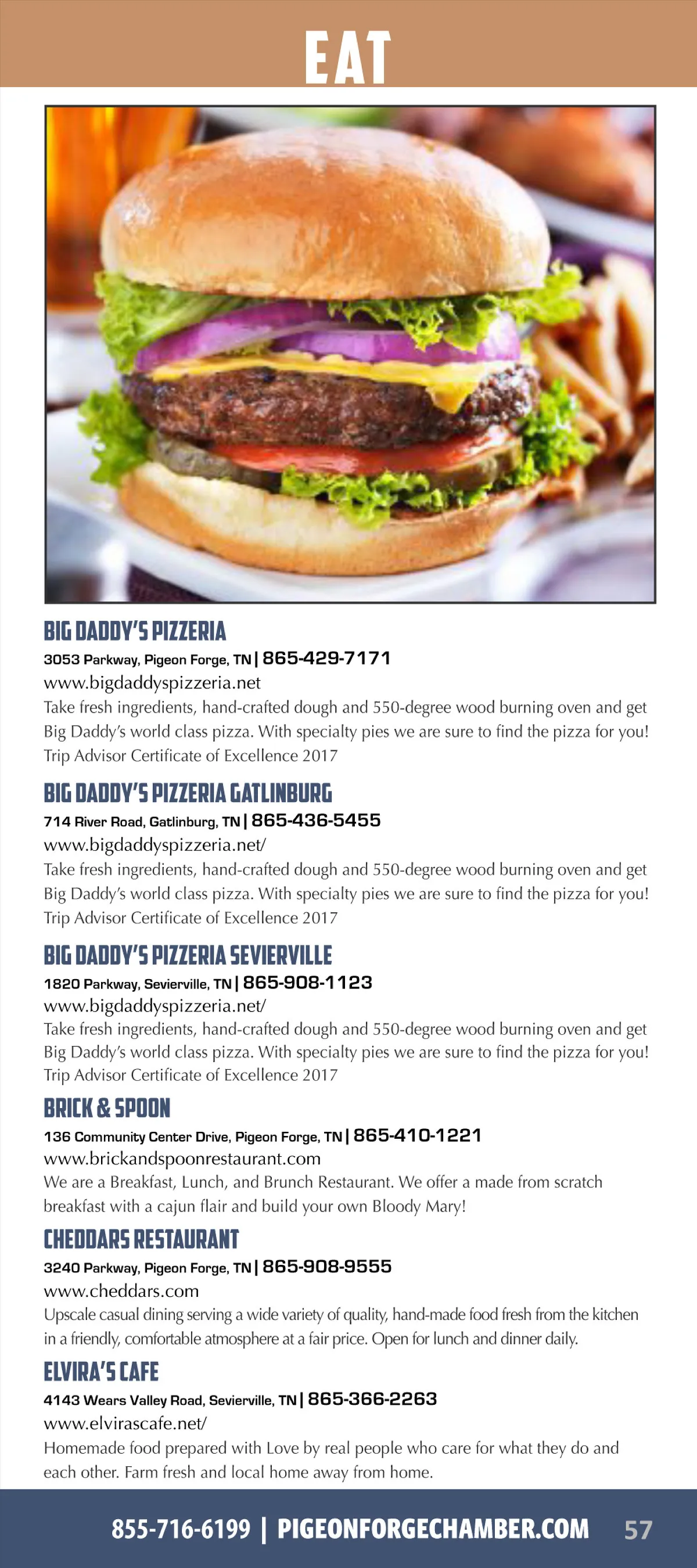 EAT

BIG DADDY'S PIZZERIA
3053 Parkway, Pigeon Forge, TN | 865-429-7171
www.bigdaddyspizzeria.net
Take fresh ingredients, hand-crafted dough and 550-degree wood burning oven and get Big Daddy's world class pizza. With specialty pies we are sure to find the pizza for you! Trip Advisor Certificate of Excellence 2017

BIG DADDY'S PIZZERIA GATLINBURG
714 River Road, Gatlinburg, TN | 865-436-5455
www.bigdaddyspizzeria.net/
Take fresh ingredients, hand-crafted dough and 550-degree wood burning oven and get Big Daddy's world class pizza. With specialty pies we are sure to find the pizza for you! Trip Advisor Certificate of Excellence 2017

BIG DADDY'S PIZZERIA SEVIERVILLE
1820 Parkway, Sevierville, TN | 865-908-1123
www.bigdaddyspizzeria.net/
Take fresh ingredients, hand-crafted dough and 550-degree wood burning oven and get Big Daddy's world class pizza. With specialty pies we are sure to find the pizza for you! Trip Advisor Certificate of Excellence 2017

BRICK & SPOON
136 Community Center Drive, Pigeon Forge, TN | 865-410-1221
www.brickandspoonrestaurant.com
We are a Breakfast, Lunch, and Brunch Restaurant. We offer a made from scratch breakfast with a cajun flair and build your own Bloody Mary!

CHEDDARS RESTAURANT
3240 Parkway, Pigeon Forge, TN | 865-908-9555
www.cheddars.com
Upscale casual dining serving a wide variety of quality, hand-made food fresh from the kitchen in a friendly, comfortable atmosphere at a fair price. Open for lunch and dinner daily.

ELVIRA'S CAFE
4143 Wears Valley Road, Sevierville, TN | 865-366-2263
www.elvirascafe.net/
Homemade food prepared with Love by real people who care for what they do and each other. Farm fresh and local home away from home.

855-716-6199 | PIGEONFORGECHAMBER.COM 57